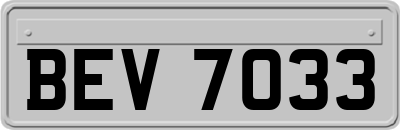 BEV 7033